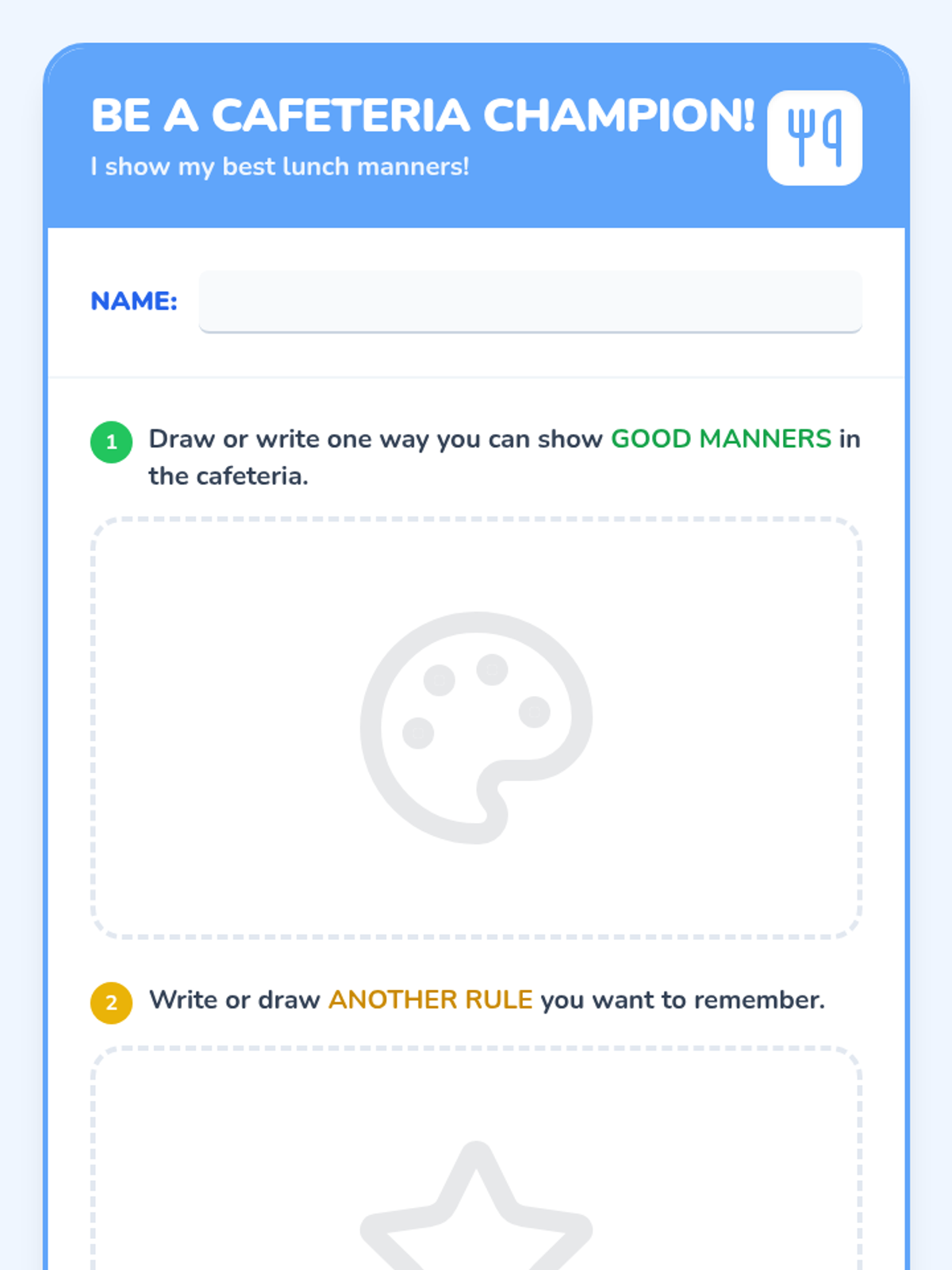 BE A CAFETERIA CHAMPION!

I show my best lunch manners!

NAME: ____

1 Draw or write one way you can show GOOD MANNERS in the cafeteria.

2 Write or draw ANOTHER RULE you want to remember.